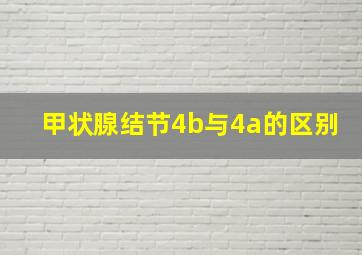 甲状腺结节4b与4a的区别